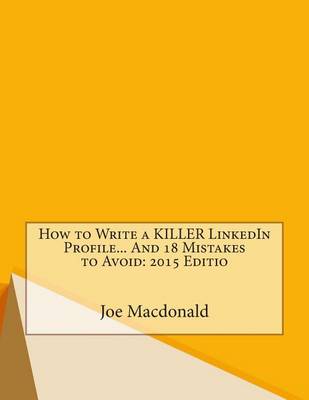 How to Write a KILLER LinkedIn Profile... And 18 Mistakes to Avoid: 2015 Editio

Joe Macdonald